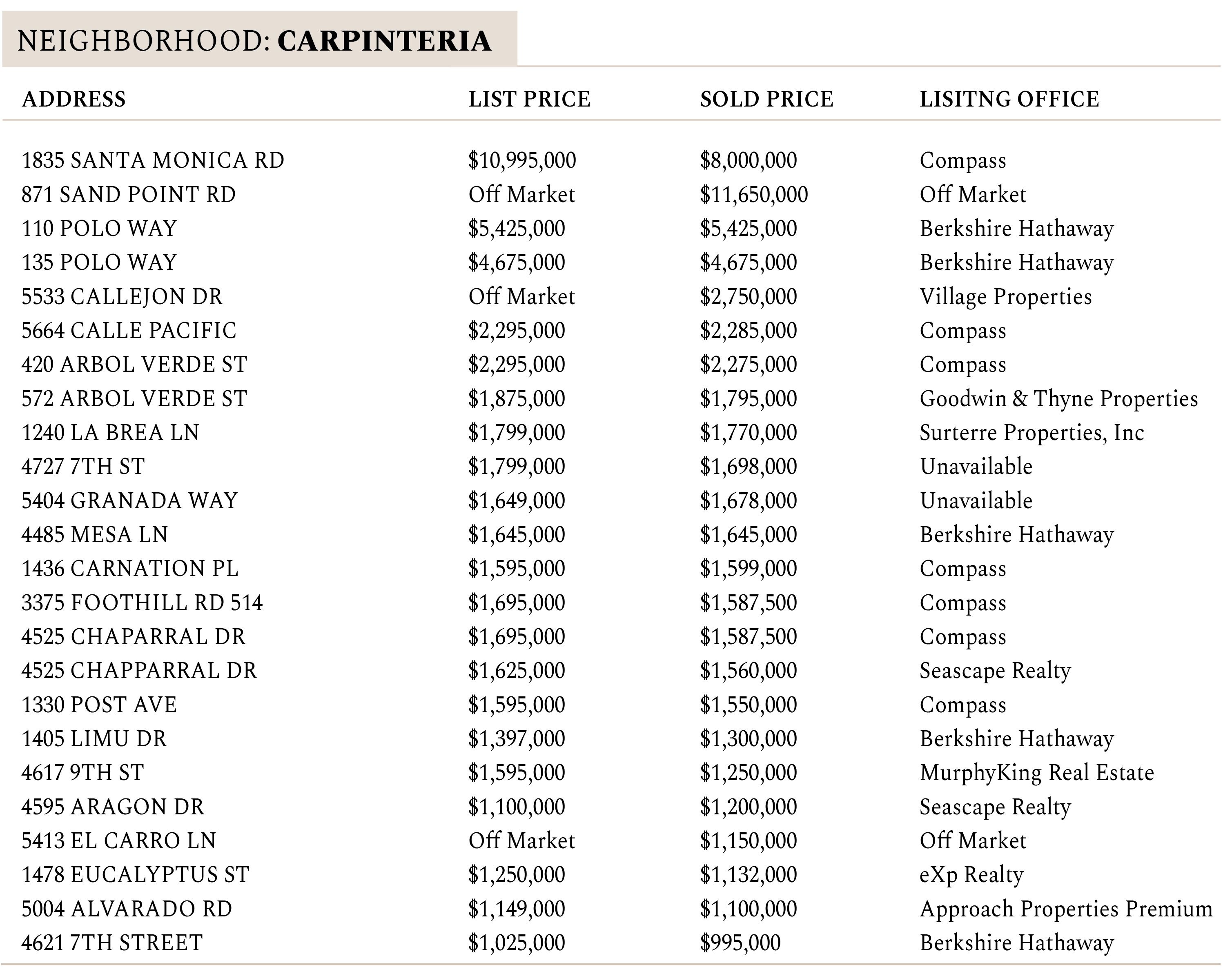 NEIGHBORHOOD: CARPINTERIA

| ADDRESS | LIST PRICE | SOLD PRICE | LISITNG OFFICE |
|---|---|---|---|
| 1835 SANTA MONICA RD | \$10,995,000 | \$8,000,000 | Compass |
| 871 SAND POINT RD | Off Market | \$11,650,000 | Off Market |
| 110 POLO WAY | \$5,425,000 | \$5,425,000 | Berkshire Hathaway |
| 135 POLO WAY | \$4,675,000 | \$4,675,000 | Berkshire Hathaway |
| 5533 CALLEJON DR | Off Market | \$2,750,000 | Village Properties |
| 5664 CALLE PACIFIC | \$2,295,000 | \$2,285,000 | Compass |
| 420 ARBOL VERDE ST | \$2,295,000 | \$2,275,000 | Compass |
| 572 ARBOL VERDE ST | \$1,875,000 | \$1,795,000 | Goodwin & Thyne Properties |
| 1240 LA BREA LN | \$1,799,000 | \$1,770,000 | Surterre Properties, Inc |
| 4727 7TH ST | \$1,799,000 | \$1,698,000 | Unavailable |
| 5404 GRANADA WAY | \$1,649,000 | \$1,678,000 | Unavailable |
| 4485 MESA LN | \$1,645,000 | \$1,645,000 | Berkshire Hathaway |
| 1436 CARNATION PL | \$1,595,000 | \$1,599,000 | Compass |
| 3375 FOOTHILL RD 514 | \$1,695,000 | \$1,587,500 | Compass |
| 4525 CHAPARRAL DR | \$1,695,000 | \$1,587,500 | Compass |
| 4525 CHAPPARRAL DR | \$1,625,000 | \$1,560,000 | Seascape Realty |
| 1330 POST AVE | \$1,595,000 | \$1,550,000 | Compass |
| 1405 LIMU DR | \$1,397,000 | \$1,300,000 | Berkshire Hathaway |
| 4617 9TH ST | \$1,595,000 | \$1,250,000 | MurphyKing Real Estate |
| 4595 ARAGON DR | \$1,100,000 | \$1,200,000 | Seascape Realty |
| 5413 EL CARRO LN | Off Market | \$1,150,000 | Off Market |
| 1478 EUCALYPTUS ST | \$1,250,000 | \$1,132,000 | eXp Realty |
| 5004 ALVARADO RD | \$1,149,000 | \$1,100,000 | Approach Properties Premium |
| 4621 7TH STREET | \$1,025,000 | \$995,000 | Berkshire Hathaway |